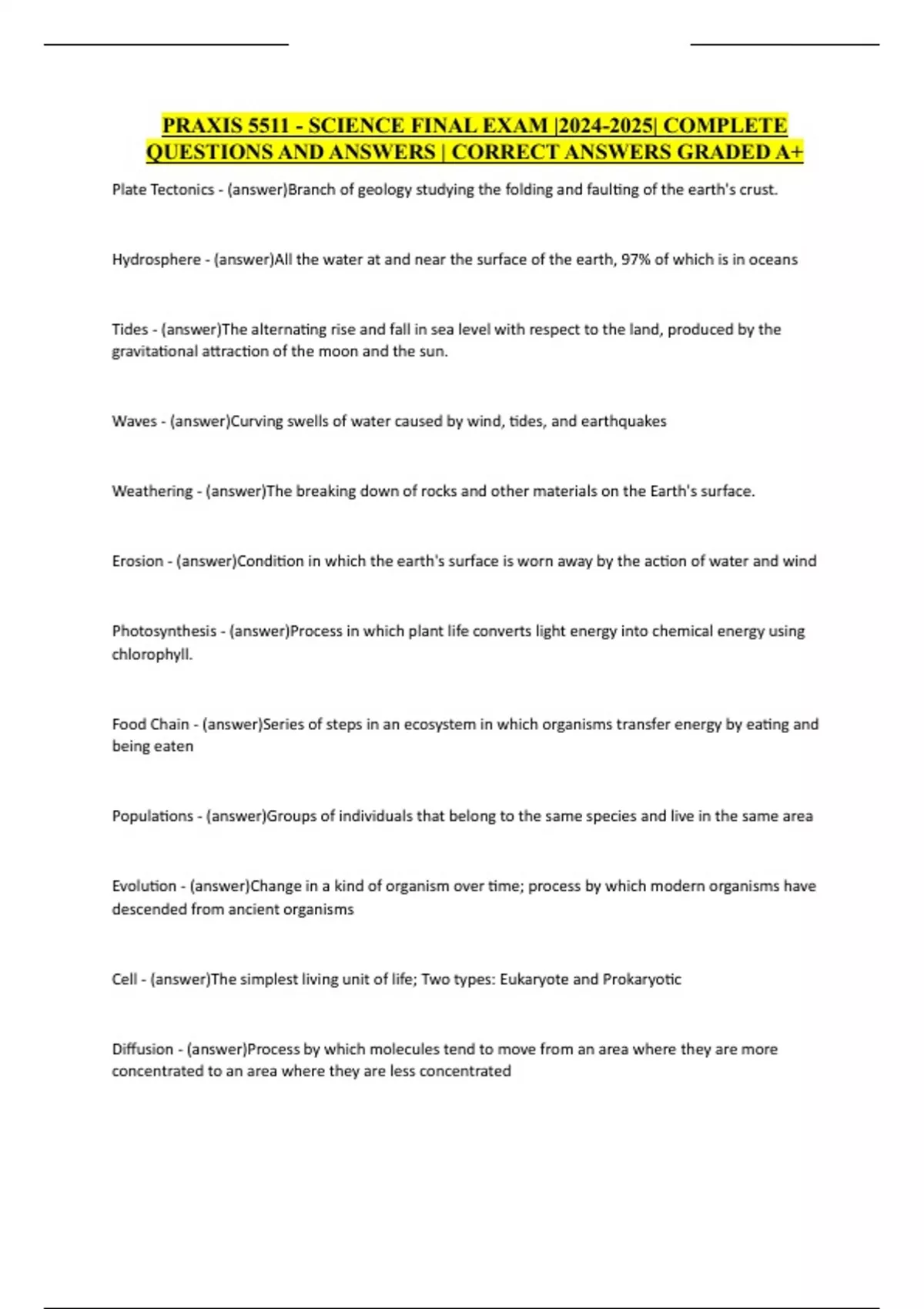 PRAXIS 5511 - SCIENCE FINAL EXAM |2024-2025| COMPLETE QUESTIONS AND ANSWERS | CORRECT ANSWERS GRADED A+

Plate Tectonics - (answer)Branch of geology studying the folding and faulting of the earth's crust.

Hydrosphere - (answer)All the water at and near the surface of the earth, 97% of which is in oceans

Tides - (answer)The alternating rise and fall in sea level with respect to the land, produced by the gravitational attraction of the moon and the sun.

Waves - (answer)Curving swells of water caused by wind, tides, and earthquakes

Weathering - (answer)The breaking down of rocks and other materials on the Earth's surface.

Erosion - (answer)Condition in which the earth's surface is worn away by the action of water and wind

Photosynthesis - (answer)Process in which plant life converts light energy into chemical energy using chlorophyll.

Food Chain - (answer)Series of steps in an ecosystem in which organisms transfer energy by eating and being eaten

Populations - (answer)Groups of individuals that belong to the same species and live in the same area

Evolution - (answer)Change in a kind of organism over time; process by which modern organisms have descended from ancient organisms

Cell - (answer)The simplest living unit of life; Two types: Eukaryote and Prokaryotic

Diffusion - (answer)Process by which molecules tend to move from an area where they are more concentrated to an area where they are less concentrated